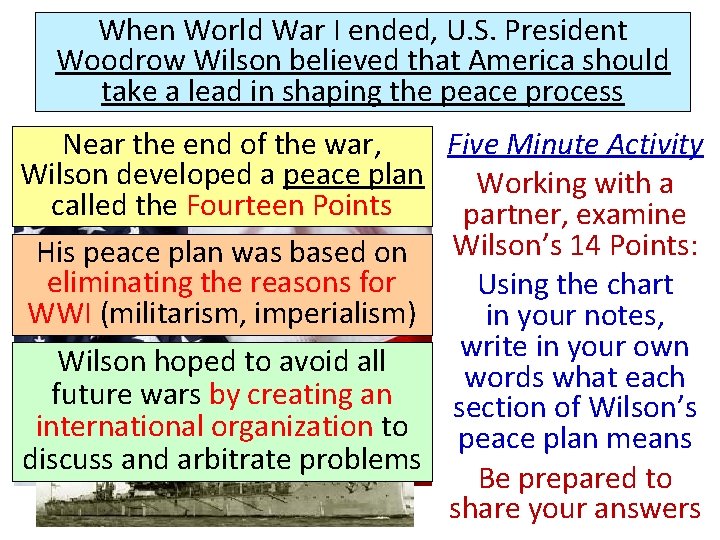 When World War I ended, U.S. President Woodrow Wilson believed that America should take a lead in shaping the peace process

Near the end of the war, Wilson developed a peace plan called the Fourteen Points

His peace plan was based on eliminating the reasons for WWI (militarism, imperialism)

Wilson hoped to avoid all future wars by creating an international organization to discuss and arbitrate problems

Five Minute Activity

Working with a partner, examine Wilson's 14 Points:

Using the chart in your notes, write in your own words what each section of Wilson's peace plan means

Be prepared to share your answers